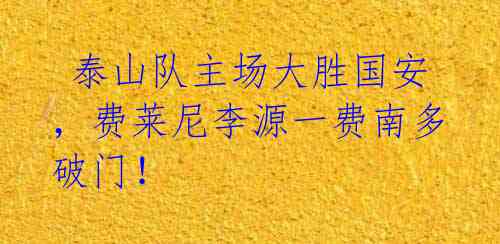 泰山队主场大胜国安，费莱尼李源一费南多破门！